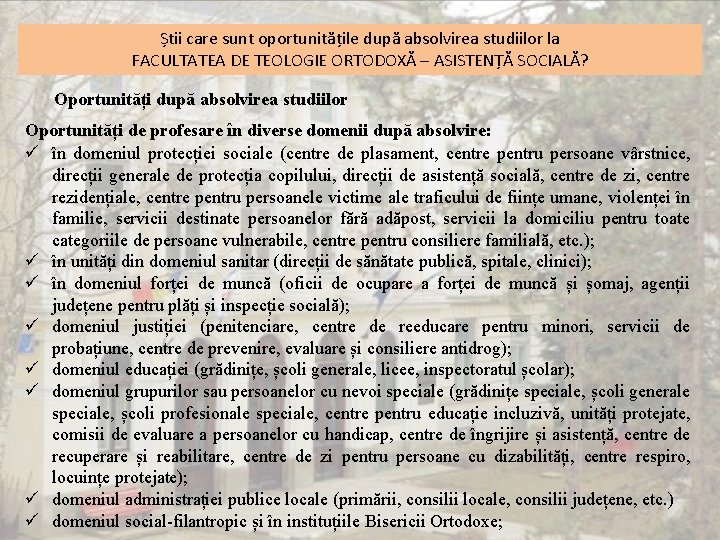 Știi care sunt oportunitățile după absolvirea studiilor la
FACULTATEA DE TEOLOGIE ORTODOXĂ – ASISTENȚĂ SOCIALĂ?

Oportunități după absolvirea studiilor

Oportunități de profesare în diverse domenii după absolvire:
✓ în domeniul protecției sociale (centre de plasament, centre pentru persoane vârstnice, direcții generale de protecția copilului, direcții de asistență socială, centre de zi, centre rezidențiale, centre pentru persoanele victime ale traficului de ființe umane, violenței în familie, servicii destinate persoanelor fără adăpost, servicii la domiciliu pentru toate categoriile de persoane vulnerabile, centre pentru consiliere familială, etc.);
✓ în unități din domeniul sanitar (direcții de sănătate publică, spitale, clinici);
✓ în domeniul forței de muncă (oficii de ocupare a forței de muncă și șomaj, agenții județene pentru plăți și inspecție socială);
✓ domeniul justiției (penitenciare, centre de reeducare pentru minori, servicii de probațiune, centre de prevenire, evaluare și consiliere antidrog);
✓ domeniul educației (grădinițe, școli generale, licee, inspectoratul școlar);
✓ domeniul grupurilor sau persoanelor cu nevoi speciale (grădinițe speciale, școli generale speciale, școli profesionale speciale, centre pentru educație incluzivă, unități protejate, comisii de evaluare a persoanelor cu handicap, centre de îngrijire și asistență, centre de recuperare și reabilitare, centre de zi pentru persoane cu dizabilități, centre respiro, locuințe protejate);
✓ domeniul administrației publice locale (primării, consilii locale, consilii județene, etc.)
✓ domeniul social-filantropic și în instituțiile Bisericii Ortodoxe;